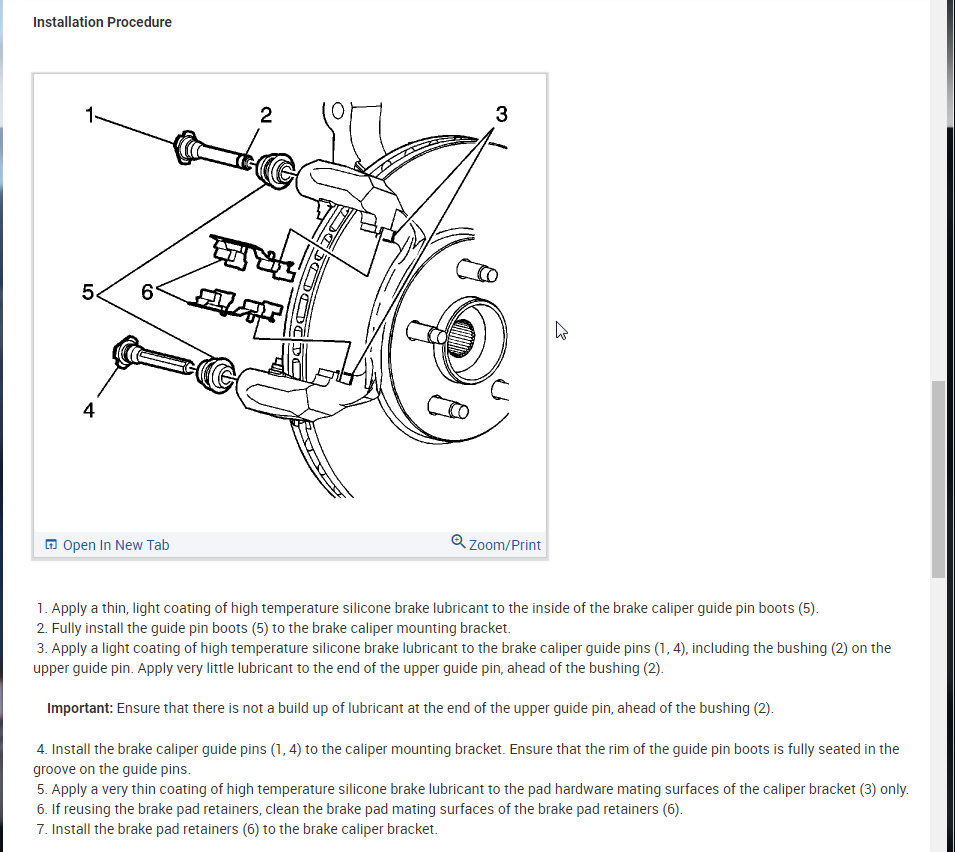 Installation Procedure

1
2
3
5
6
4

Open In New Tab
Zoom/Print

1. Apply a thin, light coating of high temperature silicone brake lubricant to the inside of the brake caliper guide pin boots (5).
2. Fully install the guide pin boots (5) to the brake caliper mounting bracket.
3. Apply a light coating of high temperature silicone brake lubricant to the brake caliper guide pins (1, 4), including the bushing (2) on the upper guide pin. Apply very little lubricant to the end of the upper guide pin, ahead of the bushing (2).

Important: Ensure that there is not a build up of lubricant at the end of the upper guide pin, ahead of the bushing (2).

4. Install the brake caliper guide pins (1, 4) to the caliper mounting bracket. Ensure that the rim of the guide pin boots is fully seated in the groove on the guide pins.
5. Apply a very thin coating of high temperature silicone brake lubricant to the pad hardware mating surfaces of the caliper bracket (3) only.
6. If reusing the brake pad retainers, clean the brake pad mating surfaces of the brake pad retainers (6).
7. Install the brake pad retainers (6) to the brake caliper bracket.